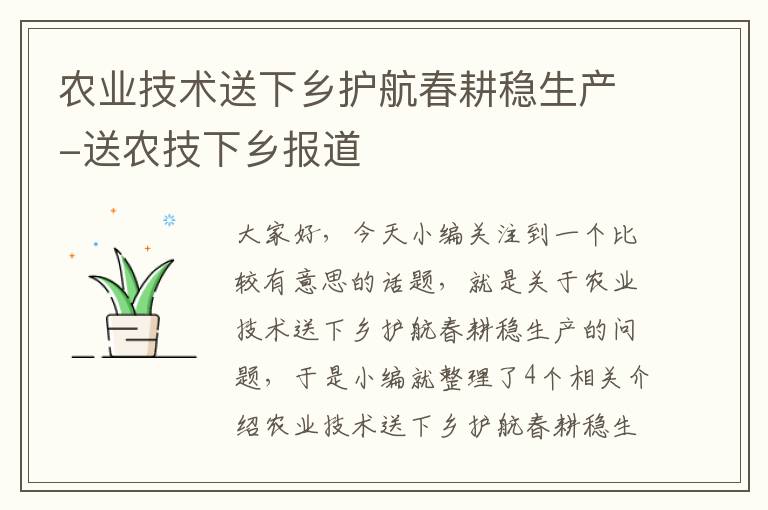 农业技术送下乡护航春耕稳生产–送农技下乡报道

大家好，今天小编关注到一个比较有意思的话题，就是关于农业技术送下乡护航春耕稳生产的问题，于是小编就整理了4个相关介绍农业技术送下乡护航春耕稳生